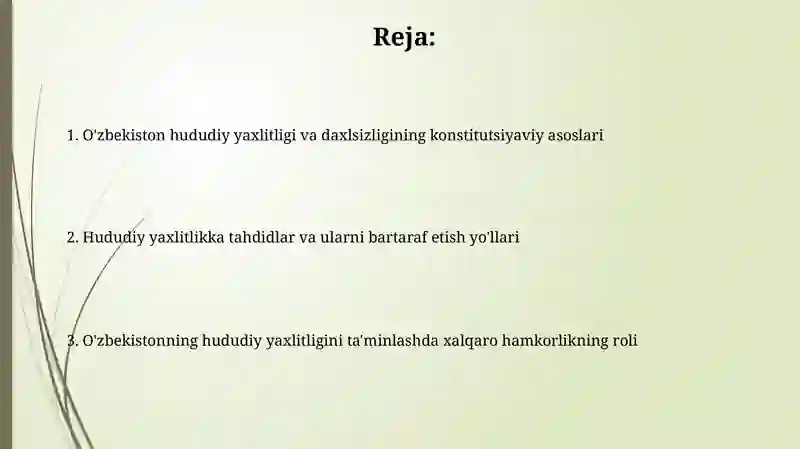 Reja:

1. O'zbekiston hududiy yaxlitligi va daxlsizligining konstitutsiyaviy asoslari

2. Hududiy yaxlitlikka tahdidlar va ularni bartaraf etish yo'llari

3. O'zbekistonning hududiy yaxlitligini ta'minlashda xalqaro hamkorlikning roli